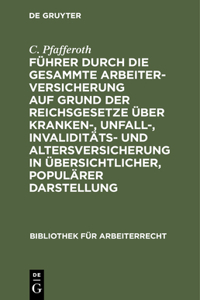 DE GRUYTER

C. Pfafferoth

FÜHRER DURCH DIE GESAMMTE ARBEITERVERSICHERUNG AUF GRUND DER REICHSGESETZE ÜBER KRANKEN-, UNFALL-, INVALIDITÄTS- UND ALTERSVERSICHERUNG IN ÜBERSICHTLICHER, POPULÄRER DARSTELLUNG

BIBLIOTHEK FÜR ARBEITERRECHT

DE
G